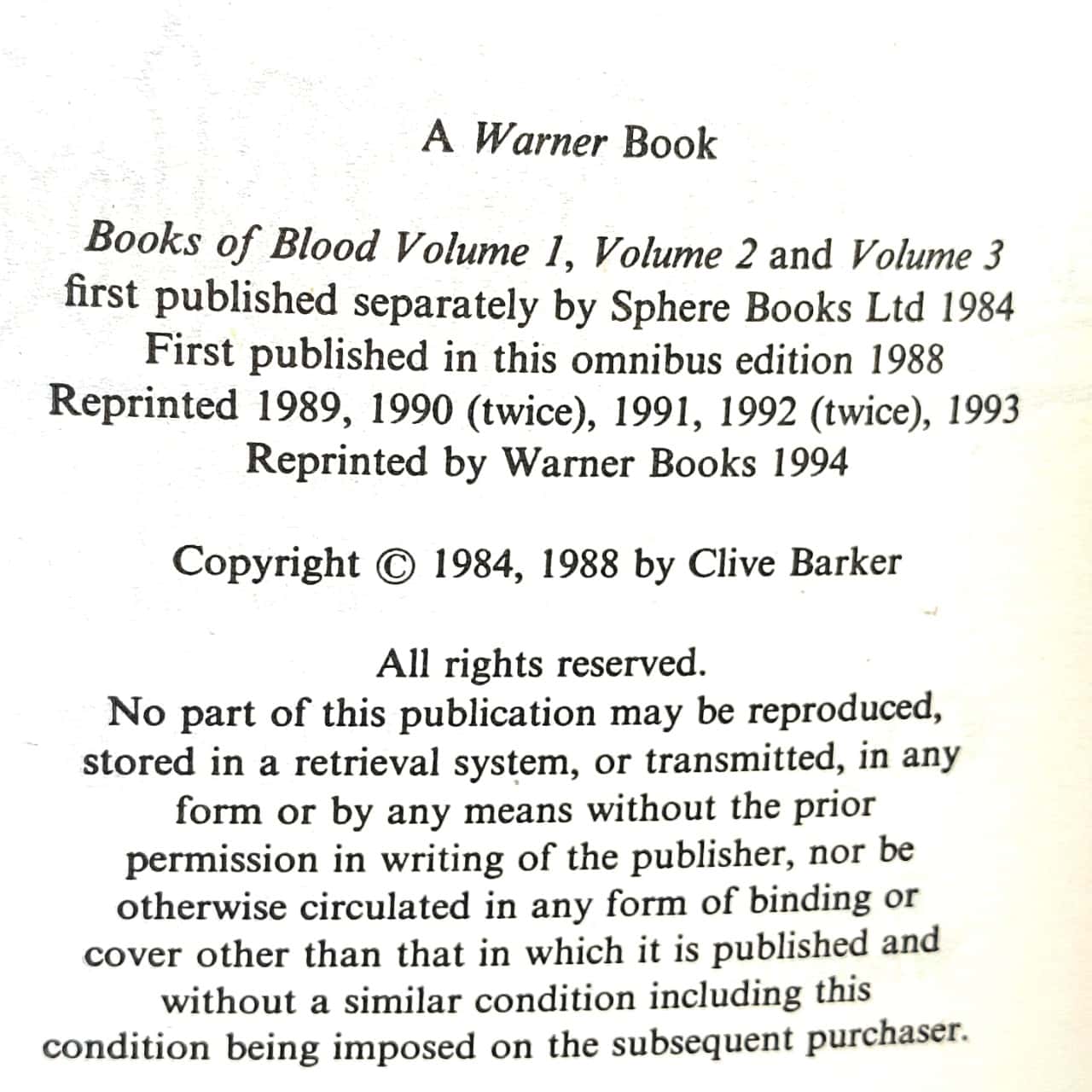 A Warner Book

Books of Blood Volume 1, Volume 2 and Volume 3 first published separately by Sphere Books Ltd 1984
First published in this omnibus edition 1988
Reprinted 1989, 1990 (twice), 1991, 1992 (twice), 1993
Reprinted by Warner Books 1994

Copyright © 1984, 1988 by Clive Barker

All rights reserved.
No part of this publication may be reproduced, stored in a retrieval system, or transmitted, in any form or by any means without the prior permission in writing of the publisher, nor be otherwise circulated in any form of binding or cover other than that in which it is published and without a similar condition including this condition being imposed on the subsequent purchaser.